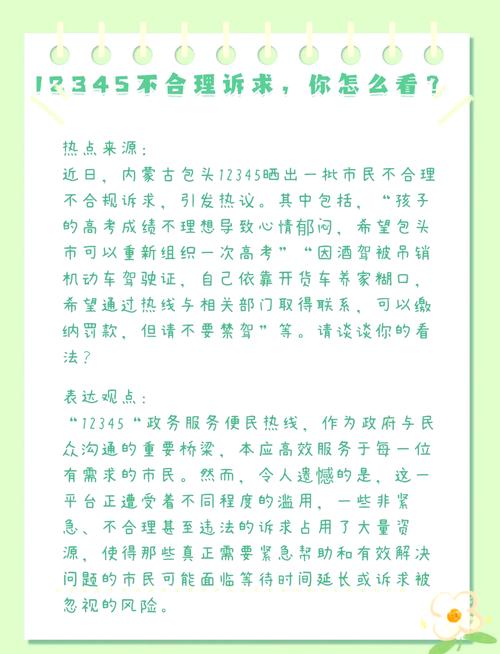 12345不合理诉求，你怎么看？

热点来源：
近日，内蒙古包头12345晒出一批市民不合理不合规诉求，引发热议。其中包括，“孩子的高考成绩不理想导致心情郁闷，希望包头市可以重新组织一次高考”“因酒驾被吊销机动车驾驶证，自己依靠开货车养家糊口，希望通过热线与相关部门取得联系，可以缴纳罚款，但请不要禁驾”等。请谈谈你的看法？

表达观点：
“12345“政务服务便民热线，作为政府与民众沟通的重要桥梁，本应高效服务于每一位有需求的市民。然而，令人遗憾的是，这一平台正遭受着不同程度的滥用，一些非紧急、不合理甚至违法的诉求占用了大量资源，使得那些真正需要紧急帮助和有效解决问题的市民可能面临等待时间延长或诉求被忽视的风险。